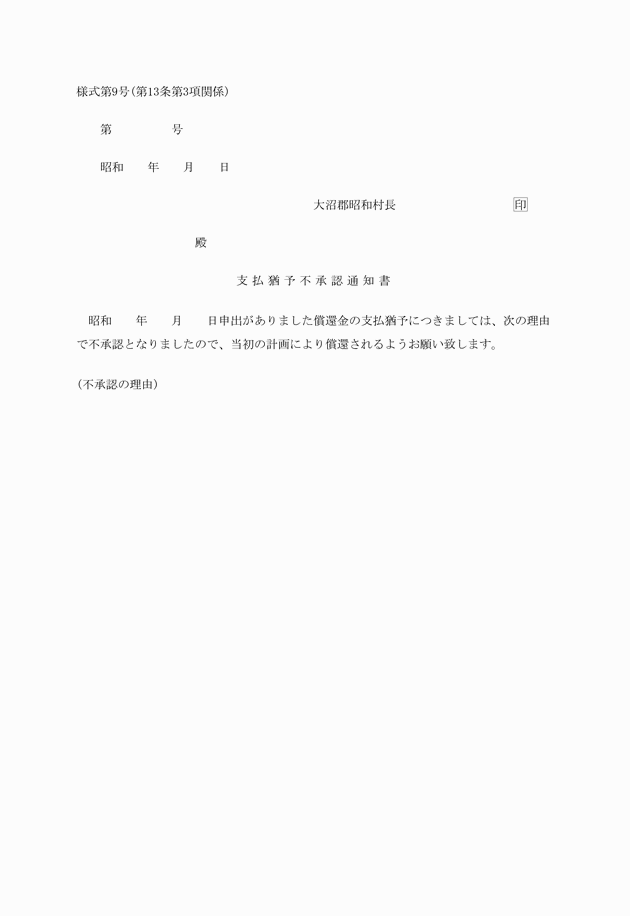 様式第9号(第13条第3項関係)

第　　　号

昭和　　年　　月　　日

大沼郡昭和村長　　　　印

殿

支払猶予不承認通知書

昭和　　年　　月　　日申出がありました償還金の支払猶予につきましては、次の理由で不承認となりましたので、当初の計画により償還されるようお願い致します。

(不承認の理由)